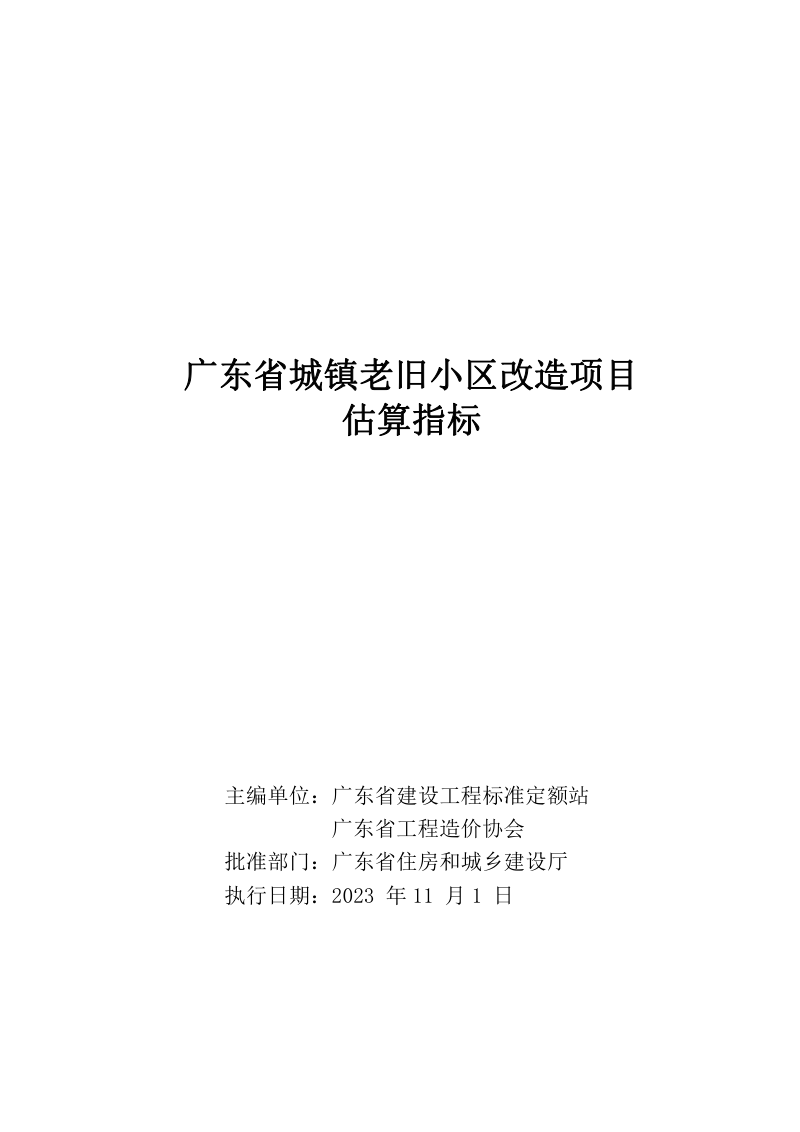 广东省城镇老旧小区改造项目
估算指标

主编单位：广东省建设工程标准定额站
广东省工程造价协会
批准部门：广东省住房和城乡建设厅
执行日期：2023 年 11 月 1 日